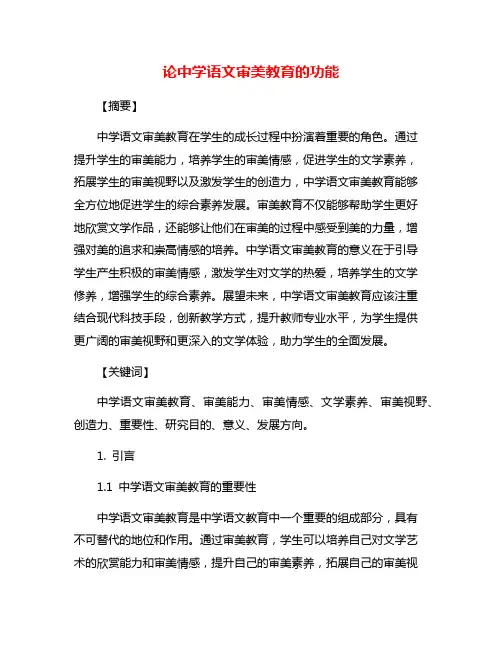 论中学语文审美教育的功能

【摘要】

中学语文审美教育在学生的成长过程中扮演着重要的角色。通过提升学生的审美能力，培养学生的审美情感，促进学生的文学素养，拓展学生的审美视野以及激发学生的创造力，中学语文审美教育能够全方位地促进学生的综合素养发展。审美教育不仅能够帮助学生更好地欣赏文学作品，还能够让他们在审美的过程中感受到美的力量，增强对美的追求和崇高情感的培养。中学语文审美教育的意义在于引导学生产生积极的审美情感，激发学生对文学的热爱，培养学生的文学修养，增强学生的综合素养。展望未来，中学语文审美教育应该注重结合现代科技手段，创新教学方式，提升教师专业水平，为学生提供更广阔的审美视野和更深入的文学体验，助力学生的全面发展。

【关键词】

中学语文审美教育、审美能力、审美情感、文学素养、审美视野、创造力、重要性、研究目的、意义、发展方向。

1. 引言

1.1 中学语文审美教育的重要性

中学语文审美教育是中学语文教育中一个重要的组成部分，具有不可替代的地位和作用。通过审美教育，学生可以培养自己对文学艺术的欣赏能力和审美情感，提升自己的审美素养，拓展自己的审美视